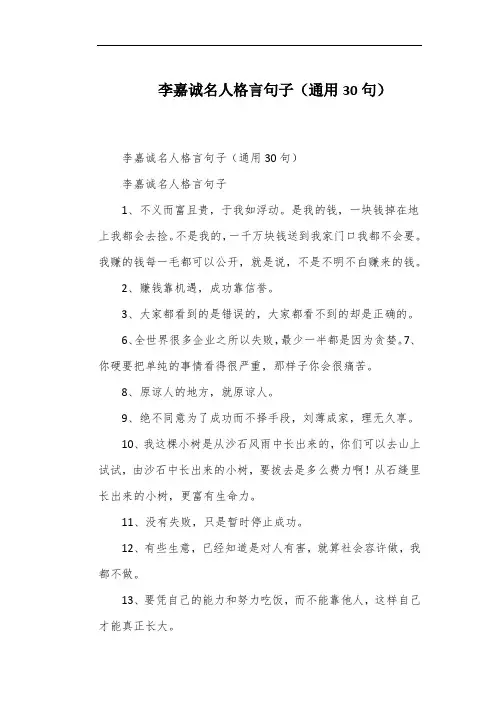 李嘉诚名人格言句子（通用30句）

李嘉诚名人格言句子（通用30句）

李嘉诚名人格言句子

1、不义而富且贵，于我如浮动。是我的钱，一块钱掉在地上我都会去捡。不是我的，一千万块钱送到我家门口我都不会要。我赚的钱每一毛都可以公开，就是说，不是不明不白赚来的钱。

2、赚钱靠机遇，成功靠信誉。

3、大家都看到的是错误的，大家都看不到的却是正确的。

6、全世界很多企业之所以失败，最少一半都是因为贪婪。7、你硬要把单纯的事情看得很严重，那样子你会很痛苦。

8、原谅人的地方，就原谅人。

9、绝不同意为了成功而不择手段，刻薄成家，理无久享。

10、我这棵小树是从沙石风雨中长出来的，你们可以去山上试试，由沙石中长出来的小树，要拔去是多么费力啊！从石缝里长出来的小树，更富有生命力。

11、没有失败，只是暂时停止成功。

12、有些生意，已经知道是对人有害，就算社会容许做，我都不做。

13、要凭自己的能力和努力吃饭，而不能靠他人，这样自己才能真正长大。